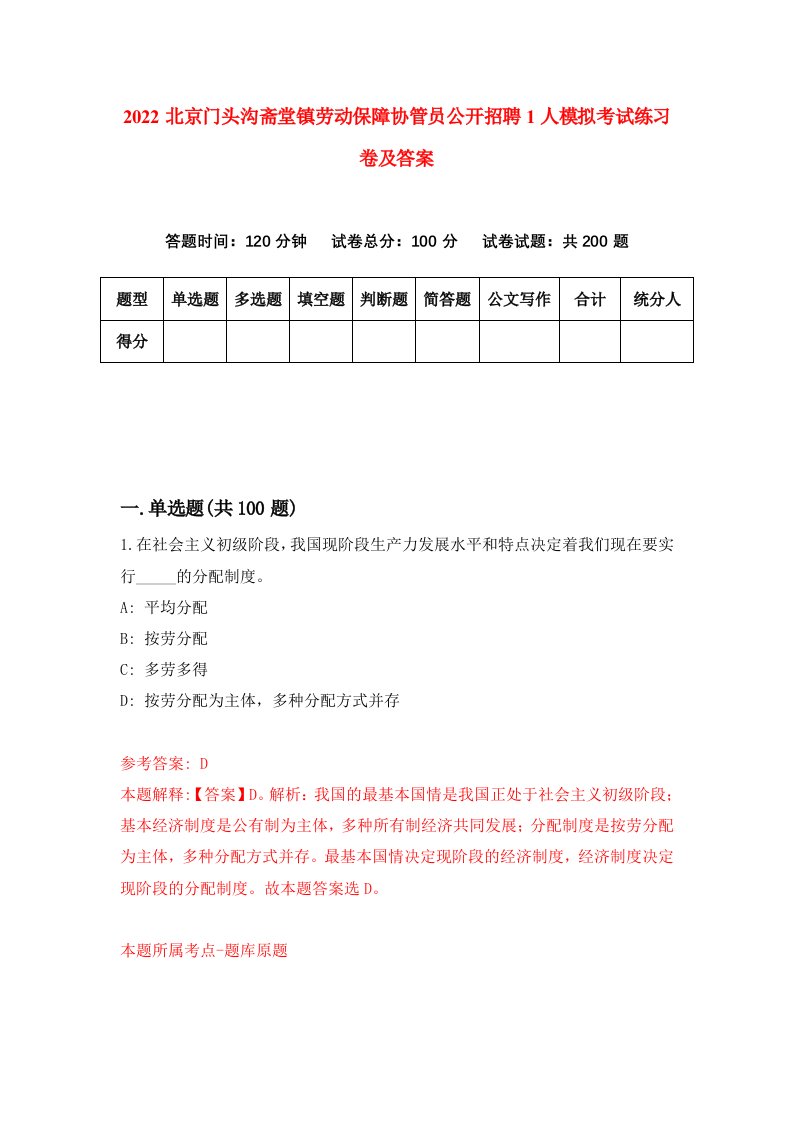 2022 北京门头沟斋堂镇劳动保障协管员公开招聘 1 人模拟考试练习卷及答案

答题时间：120 分钟　试卷总分：100 分　试卷试题：共 200 题

| 题型 | 单选题 | 多选题 | 填空题 | 判断题 | 简答题 | 公文写作 | 合计 | 统分人 |
|---|---|---|---|---|---|---|---|---|
| 得分 | | | | | | | | |

一.单选题(共 100 题)

1.在社会主义初级阶段，我国现阶段生产力发展水平和特点决定着我们现在要实行_____的分配制度。

A: 平均分配

B: 按劳分配

C: 多劳多得

D: 按劳分配为主体，多种分配方式并存

参考答案: D

本题解释:【答案】D。解析：我国的最基本国情是我国正处于社会主义初级阶段；基本经济制度是公有制为主体，多种所有制经济共同发展；分配制度是按劳分配为主体，多种分配方式并存。最基本国情决定现阶段的经济制度，经济制度决定现阶段的分配制度。故本题答案选 D。

本题所属考点-题库原题